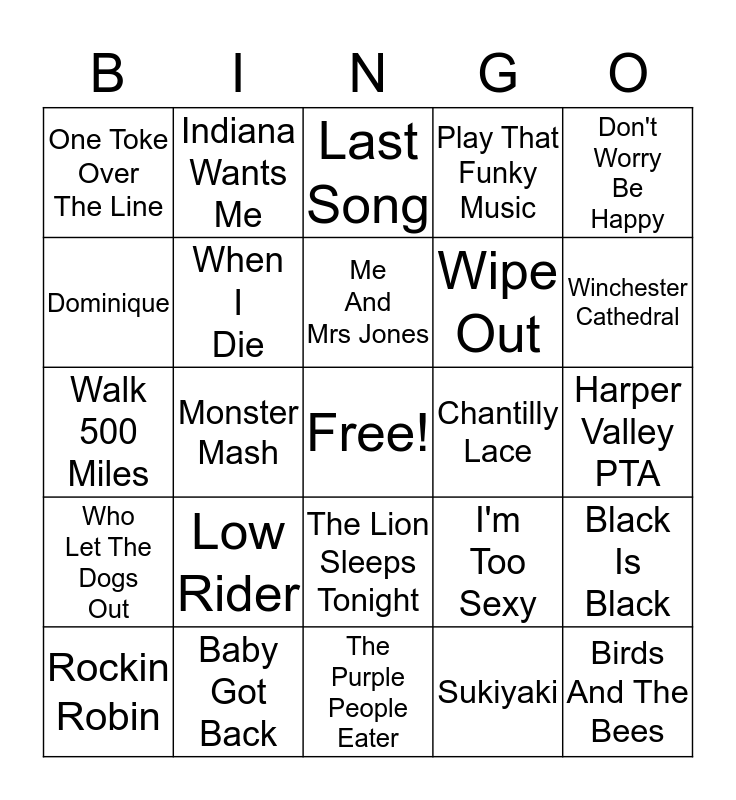 | B | I | N | G | O |
|---|---|---|---|---|
| One Toke Over The Line | Indiana Wants Me | Last Song | Play That Funky Music | Don't Worry Be Happy |
| Dominique | When I Die | Me And Mrs Jones | Wipe Out | Winchester Cathedral |
| Walk 500 Miles | Monster Mash | Free! | Chantilly Lace | Harper Valley PTA |
| Who Let The Dogs Out | Low Rider | The Lion Sleeps Tonight | I'm Too Sexy | Black Is Black |
| Rockin Robin | Baby Got Back | The Purple People Eater | Sukiyaki | Birds And The Bees |